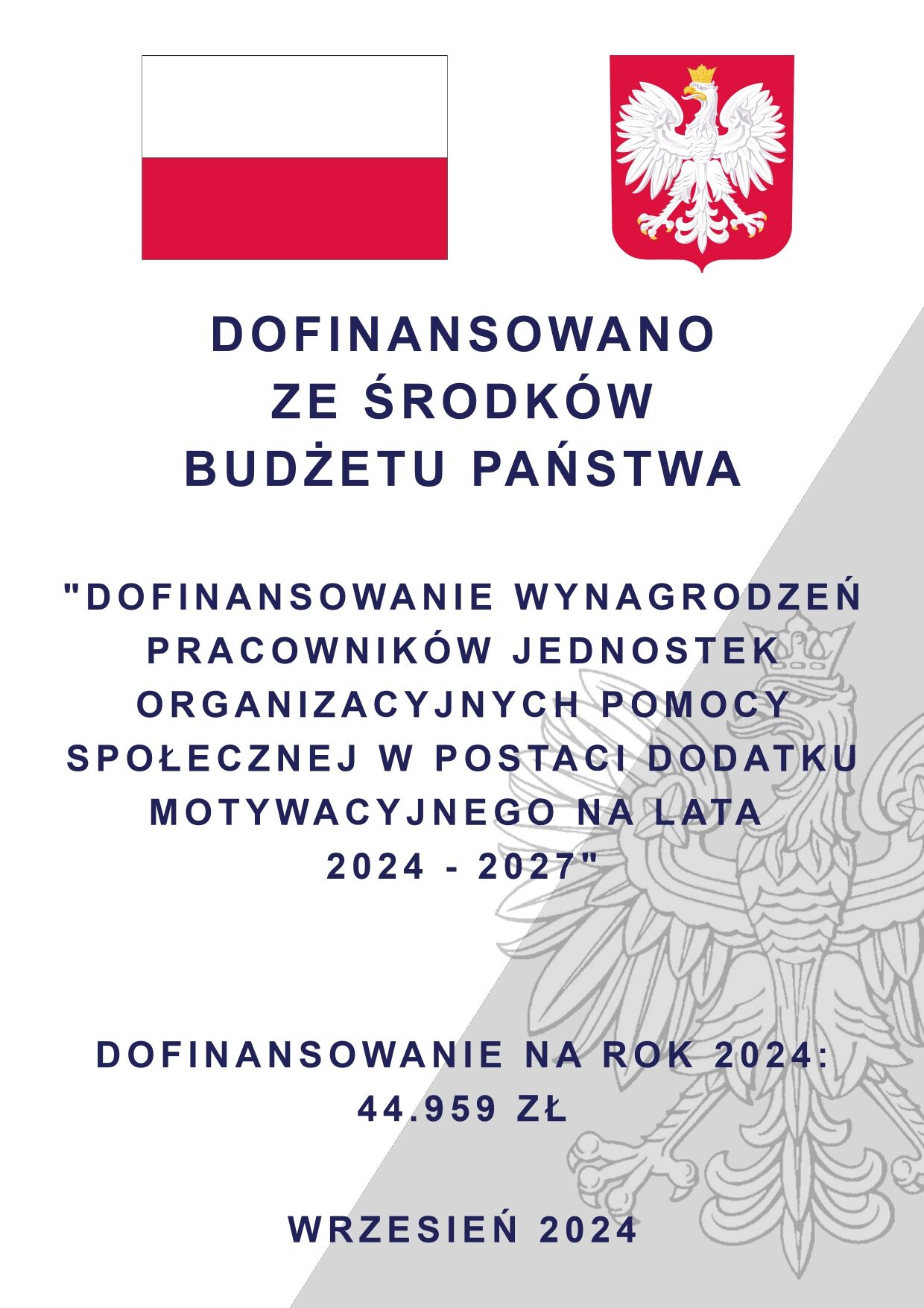 DOFINANSOWANO
ZE ŚRODKÓW
BUDŻETU PAŃSTWA

"DOFINANSOWANIE WYNAGRODZEŃ PRACOWNIKÓW JEDNOSTEK ORGANIZACYJNYCH POMOCY SPOŁECZNEJ W POSTACI DODATKU MOTYWACYJNEGO NA LATA 2024 - 2027"

DOFINANSOWANIE NA ROK 2024:
44.959 ZŁ

WRZESIEŃ 2024